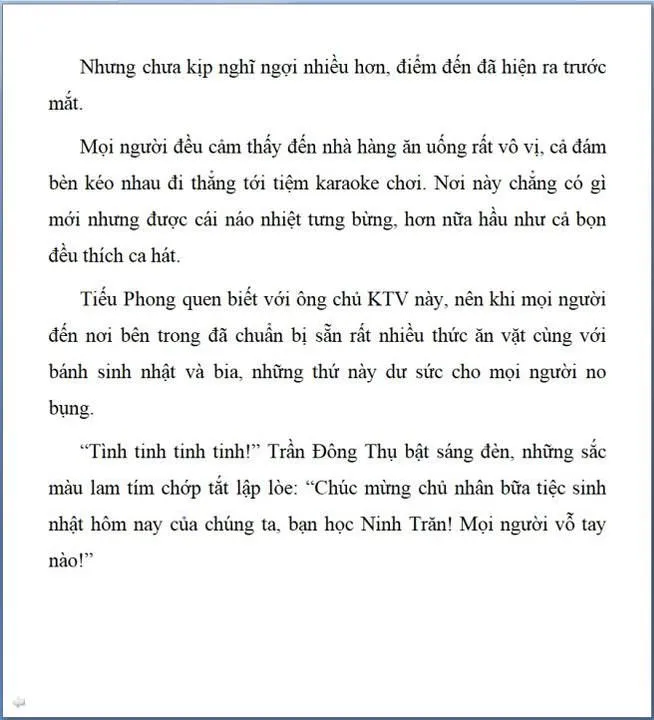 Nhưng chưa kịp nghĩ ngợi nhiều hơn, điểm đến đã hiện ra trước mắt.

Mọi người đều cảm thấy đến nhà hàng ăn uống rất vô vị, cả đám bèn kéo nhau đi thẳng tới tiệm karaoke chơi. Nơi này chẳng có gì mới nhưng được cái náo nhiệt tưng bừng, hơn nữa hầu như cả bọn đều thích ca hát.

Tiểu Phong quen biết với ông chủ KTV này, nên khi mọi người đến nơi bên trong đã chuẩn bị sẵn rất nhiều thức ăn vặt cùng với bánh sinh nhật và bia, những thứ này dư sức cho mọi người no bụng.

“Tình tinh tinh tinh!” Trần Đông Thụ bật sáng đèn, những sắc màu lam tím chớp tắt lập lòe: “Chúc mừng chủ nhân bữa tiệc sinh nhật hôm nay của chúng ta, bạn học Ninh Trăn! Mọi người vỗ tay nào!”